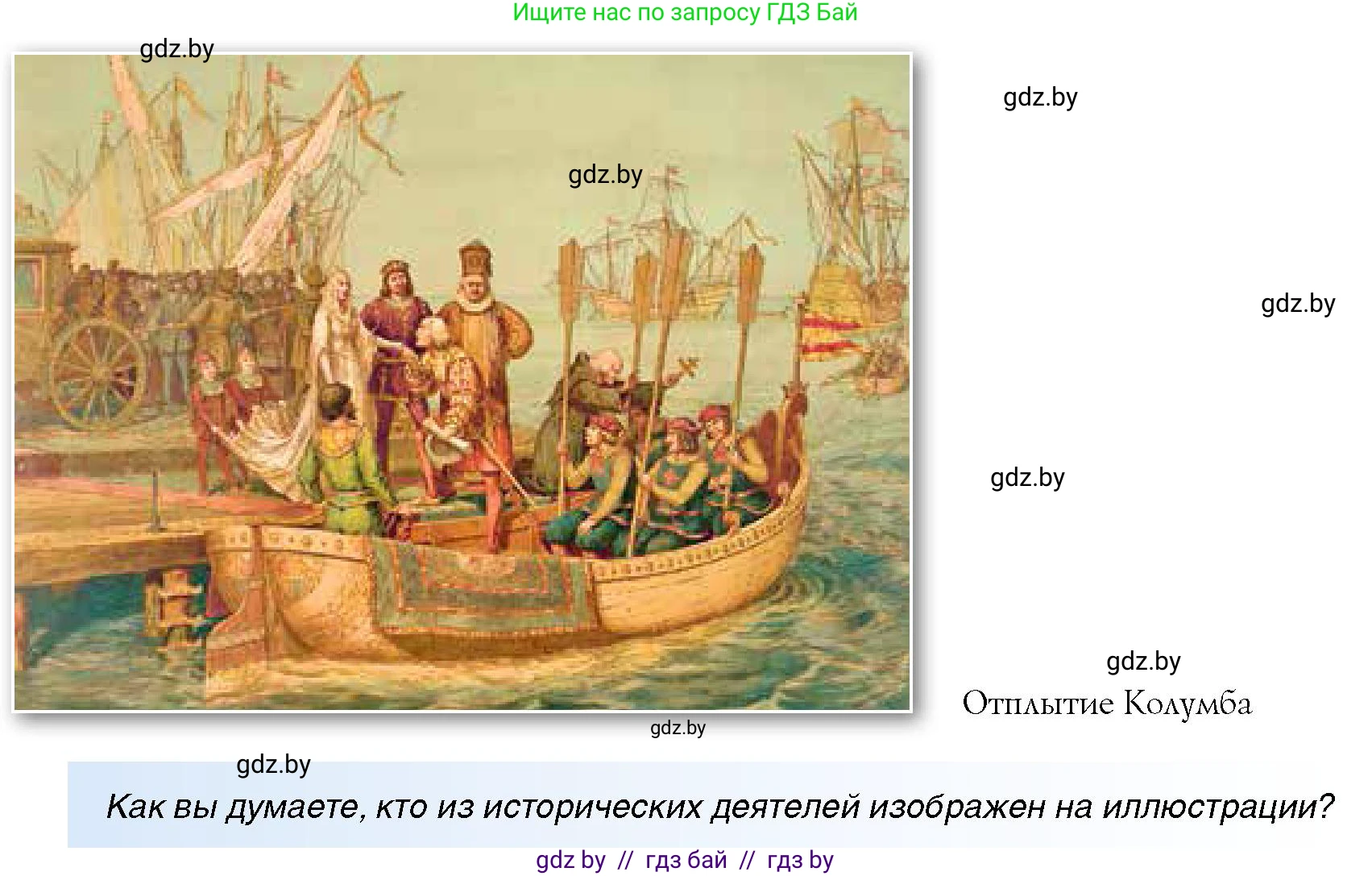 Ищите нас по запросу ГДЗ Бай

gdz.by

gdz.by

gdz.by

gdz.by

gdz.by

gdz.by

Отплытие Колумба

gdz.by

gdz.by

Как вы думаете, кто из исторических деятелей изображен на иллюстрации?

gdz by // гдз бай // гдз by